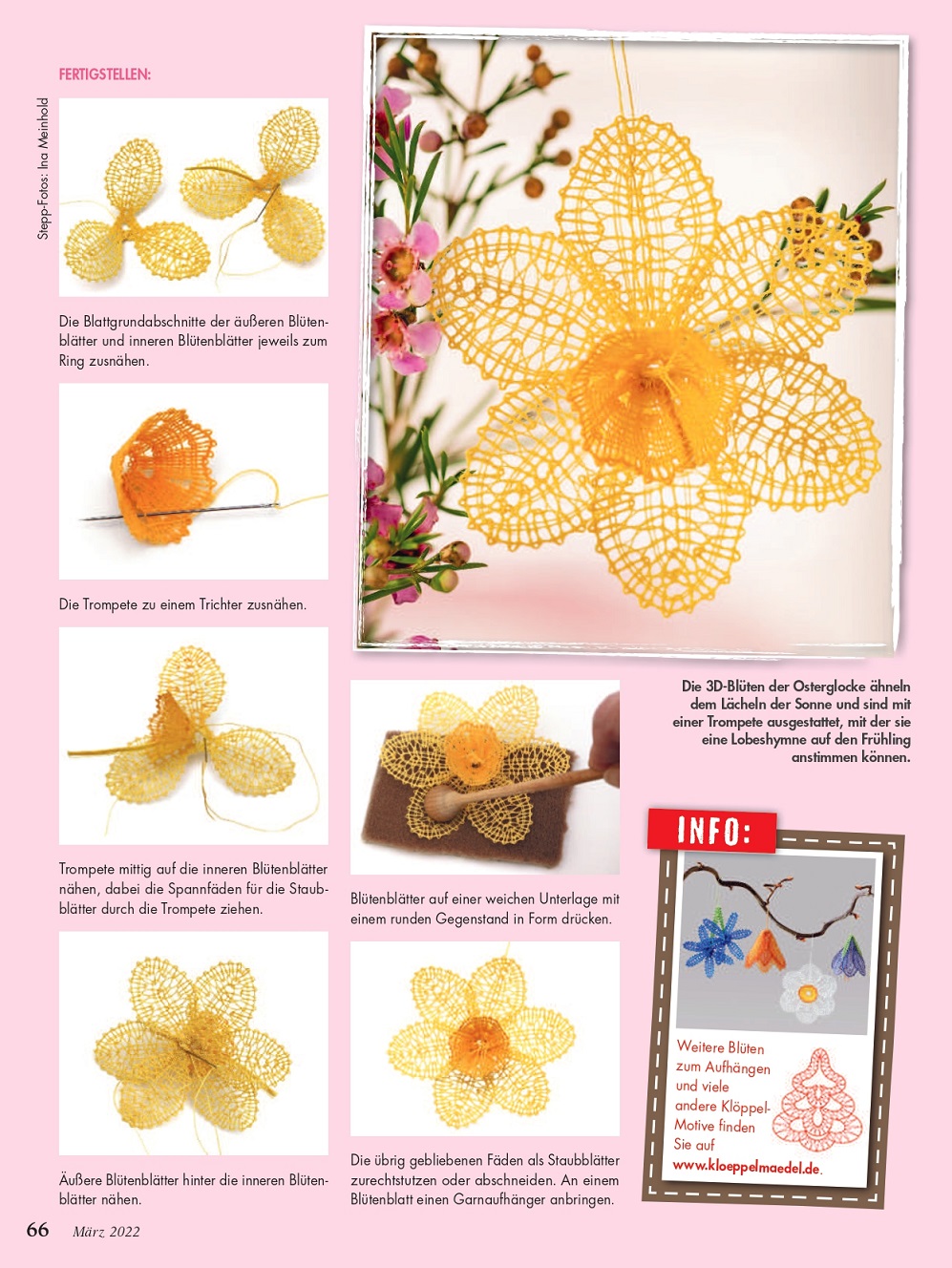 FERTIGSTELLEN:

Stepp-Fotos: Ina Meinhold

Die Blattgrundabschnitte der äußeren Blütenblätter und inneren Blütenblätter jeweils zum Ring zusnähen.

Die Trompete zu einem Trichter zusnähen.

Trompete mittig auf die inneren Blütenblätter nähen, dabei die Spannfäden für die Staubblätter durch die Trompete ziehen.

Äußere Blütenblätter hinter die inneren Blütenblätter nähen.

Blütenblätter auf einer weichen Unterlage mit einem runden Gegenstand in Form drücken.

Die übrig gebliebenen Fäden als Staubblätter zurechtstutzen oder abschneiden. An einem Blütenblatt einen Garnaufhänger anbringen.

Die 3D-Blüten der Osterglocke ähneln dem Lächeln der Sonne und sind mit einer Trompete ausgestattet, mit der sie eine Lobeshymne auf den Frühling anstimmen können.

INFO:

Weitere Blüten zum Aufhängen und viele andere Klöppel-Motive finden Sie auf www.kloeppelmaedel.de.

66 März 2022